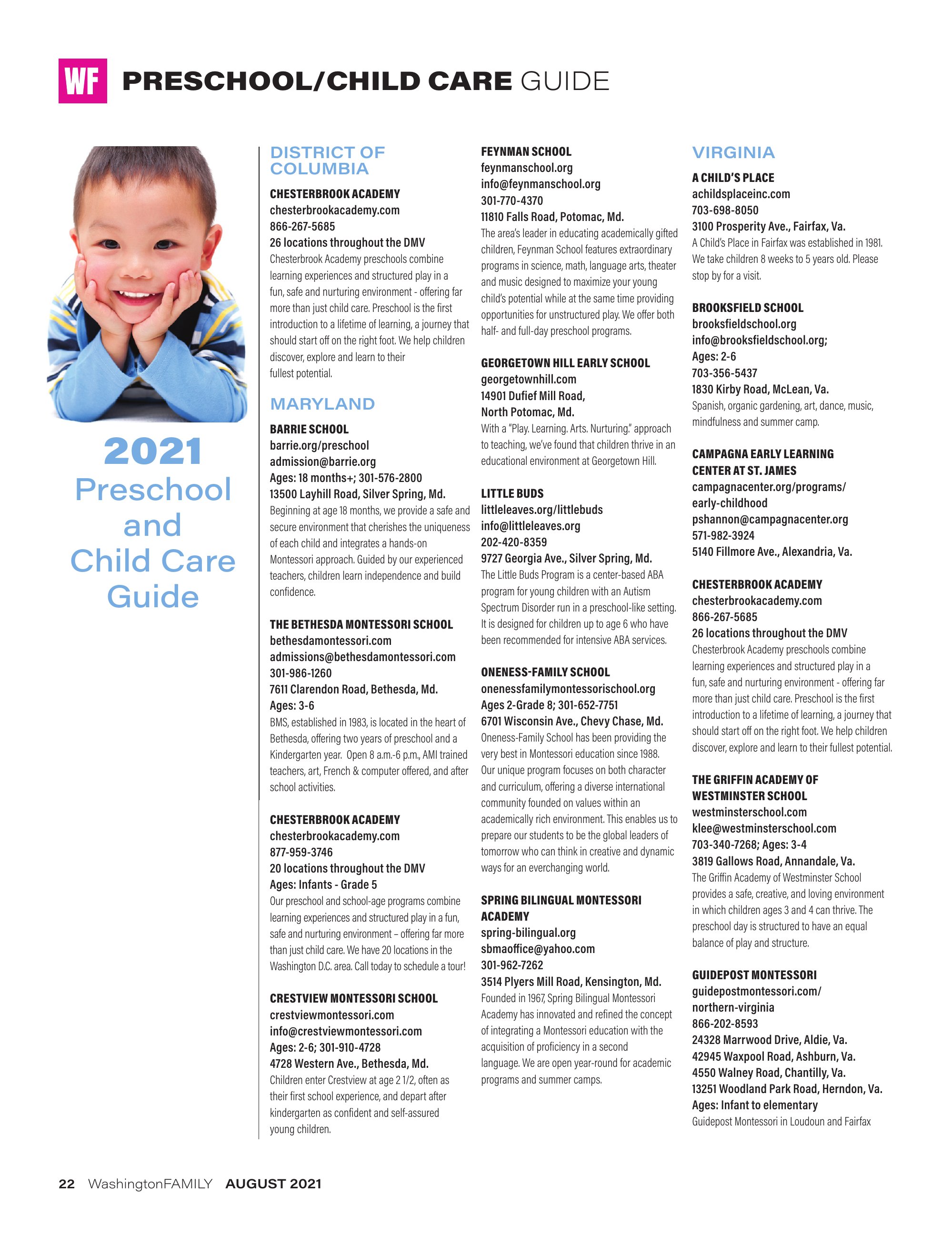 WF PRESCHOOL/CHILD CARE GUIDE

2021 Preschool and Child Care Guide

DISTRICT OF COLUMBIA

CHESTERBROOK ACADEMY
chesterbrookacademy.com
866-267-5685
26 locations throughout the DMV
Chesterbrook Academy preschools combine learning experiences and structured play in a fun, safe and nurturing environment - offering far more than just child care. Preschool is the first introduction to a lifetime of learning, a journey that should start off on the right foot. We help children discover, explore and learn to their fullest potential.

MARYLAND

BARRIE SCHOOL
barrie.org/preschool
admission@barrie.org
Ages: 18 months+; 301-576-2800
13500 Layhill Road, Silver Spring, Md.
Beginning at age 18 months, we provide a safe and secure environment that cherishes the uniqueness of each child and integrates a hands-on Montessori approach. Guided by our experienced teachers, children learn independence and build confidence.

THE BETHESDA MONTESSORI SCHOOL
bethesdamontessori.com
admissions@bethesdamontessori.com
301-986-1260
7611 Clarendon Road, Bethesda, Md.
Ages: 3-6
BMS, established in 1983, is located in the heart of Bethesda, offering two years of preschool and a Kindergarten year. Open 8 a.m.-6 p.m., AMI trained teachers, art, French & computer offered, and after school activities.

CHESTERBROOK ACADEMY
chesterbrookacademy.com
877-959-3746
20 locations throughout the DMV
Ages: Infants - Grade 5
Our preschool and school-age programs combine learning experiences and structured play in a fun, safe and nurturing environment – offering far more than just child care. We have 20 locations in the Washington D.C. area. Call today to schedule a tour!

CRESTVIEW MONTESSORI SCHOOL
crestviewmontessori.com
info@crestviewmontessori.com
Ages: 2-6; 301-910-4728
4728 Western Ave., Bethesda, Md.
Children enter Crestview at age 2 1/2, often as their first school experience, and depart after kindergarten as confident and self-assured young children.

FEYNMAN SCHOOL
feynmanschool.org
info@feynmanschool.org
301-770-4370
11810 Falls Road, Potomac, Md.
The area's leader in educating academically gifted children, Feynman School features extraordinary programs in science, math, language arts, theater and music designed to maximize your young child's potential while at the same time providing opportunities for unstructured play. We offer both half- and full-day preschool programs.

GEORGETOWN HILL EARLY SCHOOL
georgetownhill.com
14901 Dufief Mill Road, North Potomac, Md.
With a "Play. Learning. Arts. Nurturing." approach to teaching, we've found that children thrive in an educational environment at Georgetown Hill.

LITTLE BUDS
littleleaves.org/littlebuds
info@littleleaves.org
202-420-8359
9727 Georgia Ave., Silver Spring, Md.
The Little Buds Program is a center-based ABA program for young children with an Autism Spectrum Disorder run in a preschool-like setting. It is designed for children up to age 6 who have been recommended for intensive ABA services.

ONENESS-FAMILY SCHOOL
onenessfamilymontessorischool.org
Ages 2-Grade 8; 301-652-7751
6701 Wisconsin Ave., Chevy Chase, Md.
Oneness-Family School has been providing the very best in Montessori education since 1988. Our unique program focuses on both character and curriculum, offering a diverse international community founded on values within an academically rich environment. This enables us to prepare our students to be the global leaders of tomorrow who can think in creative and dynamic ways for an everchanging world.

SPRING BILINGUAL MONTESSORI ACADEMY
spring-bilingual.org
sbmaoffice@yahoo.com
301-962-7262
3514 Plyers Mill Road, Kensington, Md.
Founded in 1967, Spring Bilingual Montessori Academy has innovated and refined the concept of integrating a Montessori education with the acquisition of proficiency in a second language. We are open year-round for academic programs and summer camps.

VIRGINIA

A CHILD'S PLACE
achildsplaceinc.com
703-698-8050
3100 Prosperity Ave., Fairfax, Va.
A Child's Place in Fairfax was established in 1981. We take children 8 weeks to 5 years old. Please stop by for a visit.

BROOKSFIELD SCHOOL
brooksfieldschool.org
info@brooksfieldschool.org;
Ages: 2-6
703-356-5437
1830 Kirby Road, McLean, Va.
Spanish, organic gardening, art, dance, music, mindfulness and summer camp.

CAMPAGNA EARLY LEARNING CENTER AT ST. JAMES
campagnacenter.org/programs/early-childhood
pshannon@campagnacenter.org
571-982-3924
5140 Fillmore Ave., Alexandria, Va.

CHESTERBROOK ACADEMY
chesterbrookacademy.com
866-267-5685
26 locations throughout the DMV
Chesterbrook Academy preschools combine learning experiences and structured play in a fun, safe and nurturing environment - offering far more than just child care. Preschool is the first introduction to a lifetime of learning, a journey that should start off on the right foot. We help children discover, explore and learn to their fullest potential.

THE GRIFFIN ACADEMY OF WESTMINSTER SCHOOL
westminsterschool.com
klee@westminsterschool.com
703-340-7268; Ages: 3-4
3819 Gallows Road, Annandale, Va.
The Griffin Academy of Westminster School provides a safe, creative, and loving environment in which children ages 3 and 4 can thrive. The preschool day is structured to have an equal balance of play and structure.

GUIDEPOST MONTESSORI
guidepostmontessori.com/northern-virginia
866-202-8593
24328 Marrwood Drive, Aldie, Va.
42945 Waxpool Road, Ashburn, Va.
4550 Walney Road, Chantilly, Va.
13251 Woodland Park Road, Herndon, Va.
Ages: Infant to elementary
Guidepost Montessori in Loudoun and Fairfax

22 WashingtonFAMILY AUGUST 2021